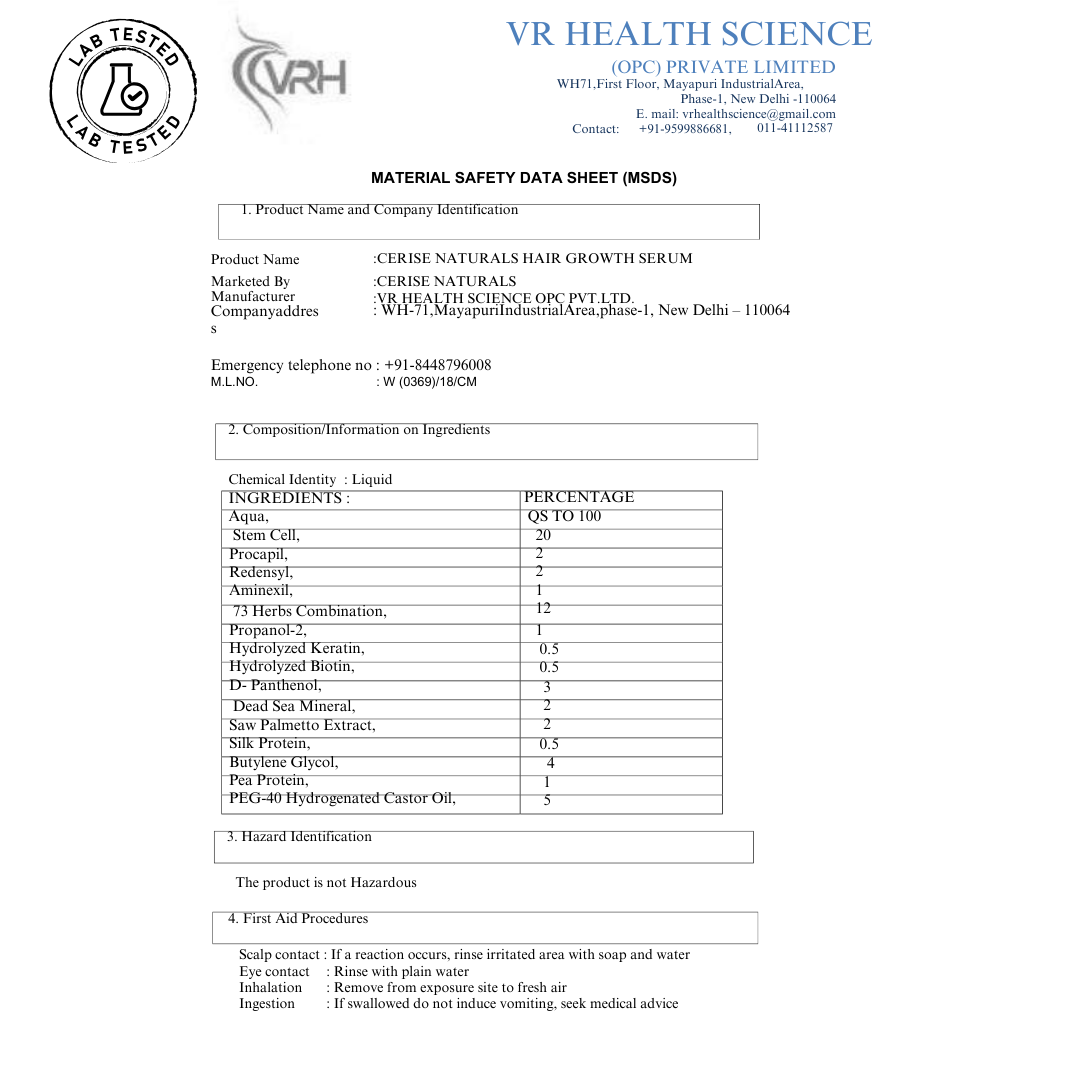 LAB TESTED
LAB TESTED

VRH

VR HEALTH SCIENCE
(OPC) PRIVATE LIMITED
WH71,First Floor, Mayapuri IndustrialArea,
Phase-1, New Delhi -110064
E. mail: vrhealthscience@gmail.com
Contact: +91-9599886681, 011-41112587

MATERIAL SAFETY DATA SHEET (MSDS)

1. Product Name and Company Identification

Product Name :CERISE NATURALS HAIR GROWTH SERUM
Marketed By :CERISE NATURALS
Manufacturer :VR HEALTH SCIENCE OPC PVT.LTD.
Companyaddress : WH-71,MayapuriIndustrialArea,phase-1, New Delhi – 110064

Emergency telephone no : +91-8448796008
M.L.NO. : W (0369)/18/CM

2. Composition/Information on Ingredients

Chemical Identity : Liquid

| INGREDIENTS : | PERCENTAGE |
|---|---|
| Aqua, | QS TO 100 |
| Stem Cell, | 20 |
| Procapil, | 2 |
| Redensyl, | 2 |
| Aminexil, | 1 |
| 73 Herbs Combination, | 12 |
| Propanol-2, | 1 |
| Hydrolyzed Keratin, | 0.5 |
| Hydrolyzed Biotin, | 0.5 |
| D- Panthenol, | 3 |
| Dead Sea Mineral, | 2 |
| Saw Palmetto Extract, | 2 |
| Silk Protein, | 0.5 |
| Butylene Glycol, | 4 |
| Pea Protein, | 1 |
| PEG-40 Hydrogenated Castor Oil, | 5 |

3. Hazard Identification

The product is not Hazardous

4. First Aid Procedures

Scalp contact : If a reaction occurs, rinse irritated area with soap and water
Eye contact : Rinse with plain water
Inhalation : Remove from exposure site to fresh air
Ingestion : If swallowed do not induce vomiting, seek medical advice